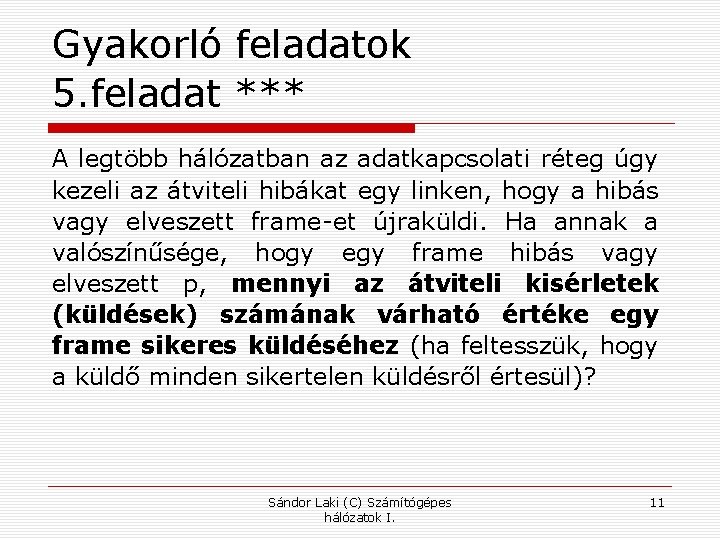 Gyakorló feladatok
5.feladat ***

A legtöbb hálózatban az adatkapcsolati réteg úgy kezeli az átviteli hibákat egy linken, hogy a hibás vagy elveszett frame-et újraküldi. Ha annak a valószínűsége, hogy egy frame hibás vagy elveszett p, mennyi az átviteli kisérletek (küldések) számának várható értéke egy frame sikeres küldéséhez (ha feltesszük, hogy a küldő minden sikertelen küldésről értesül)?

Sándor Laki (C) Számítógépes hálózatok I.

11